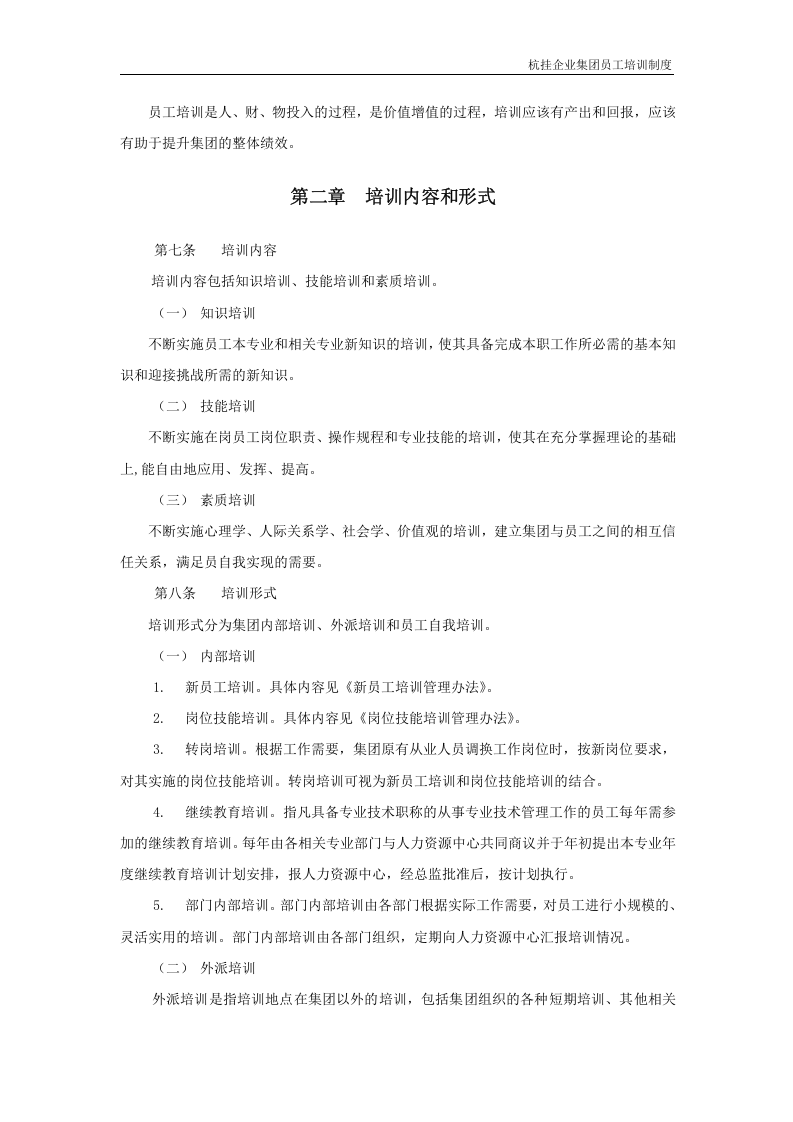 杭挂企业集团员工培训制度

员工培训是人、财、物投入的过程，是价值增值的过程，培训应该有产出和回报，应该有助于提升集团的整体绩效。

第二章 培训内容和形式

第七条 培训内容

培训内容包括知识培训、技能培训和素质培训。

（一） 知识培训

不断实施员工本专业和相关专业新知识的培训，使其具备完成本职工作所必需的基本知识和迎接挑战所需的新知识。

（二） 技能培训

不断实施在岗员工岗位职责、操作规程和专业技能的培训，使其在充分掌握理论的基础上,能自由地应用、发挥、提高。

（三） 素质培训

不断实施心理学、人际关系学、社会学、价值观的培训，建立集团与员工之间的相互信任关系，满足员自我实现的需要。

第八条 培训形式

培训形式分为集团内部培训、外派培训和员工自我培训。

（一） 内部培训

1. 新员工培训。具体内容见《新员工培训管理办法》。

2. 岗位技能培训。具体内容见《岗位技能培训管理办法》。

3. 转岗培训。根据工作需要，集团原有从业人员调换工作岗位时，按新岗位要求，对其实施的岗位技能培训。转岗培训可视为新员工培训和岗位技能培训的结合。

4. 继续教育培训。指凡具备专业技术职称的从事专业技术管理工作的员工每年需参加的继续教育培训。每年由各相关专业部门与人力资源中心共同商议并于年初提出本专业年度继续教育培训计划安排，报人力资源中心，经总监批准后，按计划执行。

5. 部门内部培训。部门内部培训由各部门根据实际工作需要，对员工进行小规模的、灵活实用的培训。部门内部培训由各部门组织，定期向人力资源中心汇报培训情况。

（二） 外派培训

外派培训是指培训地点在集团以外的培训，包括集团组织的各种短期培训、其他相关